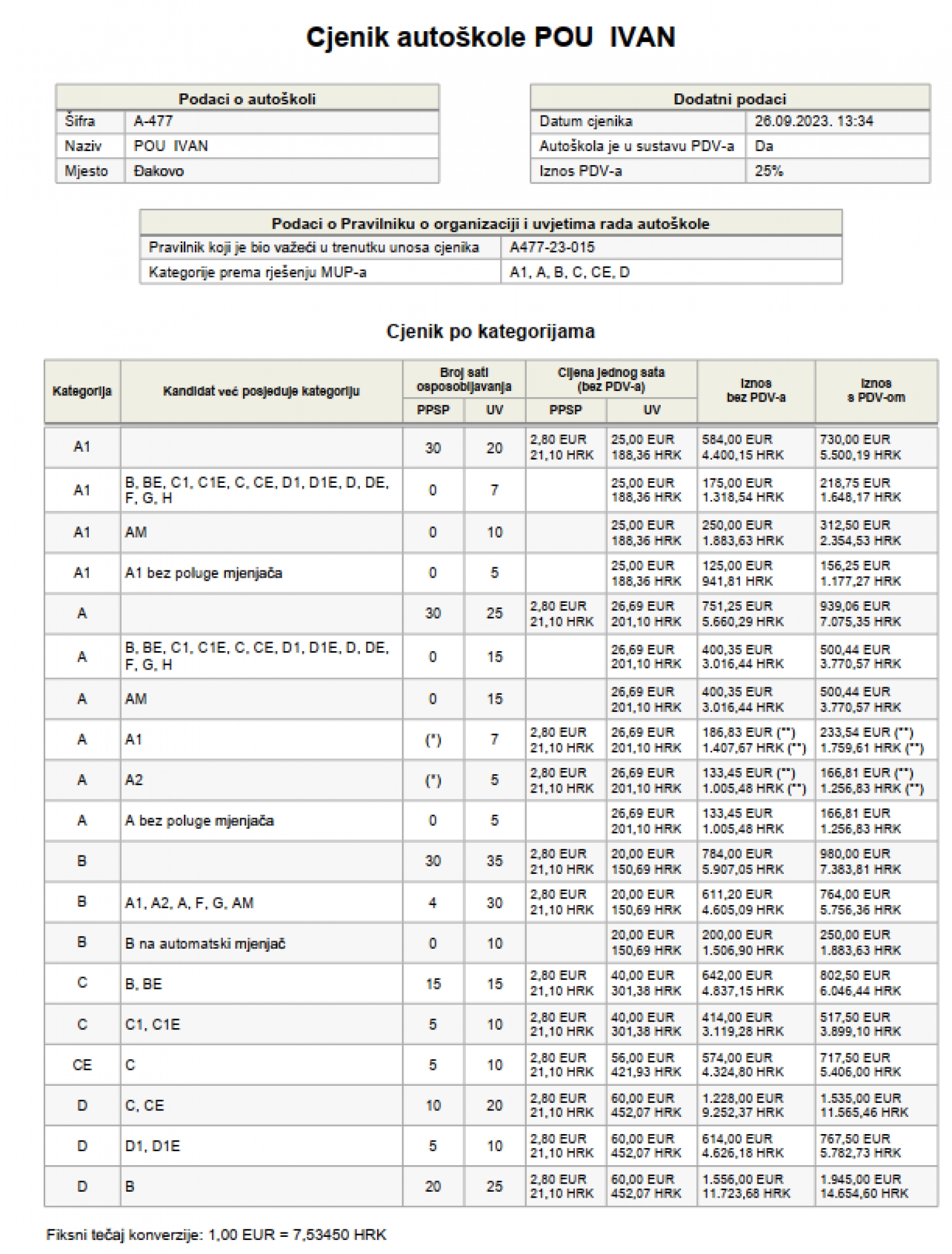 Cjenik autoškole POU IVAN

| Podaci o autoškoli | |
|---|---|
| Šifra | A-477 |
| Naziv | POU IVAN |
| Mjesto | Đakovo |

| Dodatni podaci | |
|---|---|
| Datum cjenika | 26.09.2023. 13:34 |
| Autoškola je u sustavu PDV-a | Da |
| Iznos PDV-a | 25% |

| Podaci o Pravilniku o organizaciji i uvjetima rada autoškole | |
|---|---|
| Pravilnik koji je bio važeći u trenutku unosa cjenika | A477-23-015 |
| Kategorije prema rješenju MUP-a | A1, A, B, C, CE, D |

Cjenik po kategorijama

| Kategorija | Kandidat već posjeduje kategoriju | Broj sati osposobljavanja PPSP | Broj sati osposobljavanja UV | Cijena jednog sata (bez PDV-a) PPSP | Cijena jednog sata (bez PDV-a) UV | Iznos bez PDV-a | Iznos s PDV-om |
|---|---|---|---|---|---|---|---|
| A1 | | 30 | 20 | 2,80 EUR 21,10 HRK | 25,00 EUR 188,36 HRK | 584,00 EUR 4.400,15 HRK | 730,00 EUR 5.500,19 HRK |
| A1 | B, BE, C1, C1E, C, CE, D1, D1E, D, DE, F, G, H | 0 | 7 | | 25,00 EUR 188,36 HRK | 175,00 EUR 1.318,54 HRK | 218,75 EUR 1.648,17 HRK |
| A1 | AM | 0 | 10 | | 25,00 EUR 188,36 HRK | 250,00 EUR 1.883,63 HRK | 312,50 EUR 2.354,53 HRK |
| A1 | A1 bez poluge mjenjača | 0 | 5 | | 25,00 EUR 188,36 HRK | 125,00 EUR 941,81 HRK | 156,25 EUR 1.177,27 HRK |
| A | | 30 | 25 | 2,80 EUR 21,10 HRK | 26,69 EUR 201,10 HRK | 751,25 EUR 5.660,29 HRK | 939,06 EUR 7.075,35 HRK |
| A | B, BE, C1, C1E, C, CE, D1, D1E, D, DE, F, G, H | 0 | 15 | | 26,69 EUR 201,10 HRK | 400,35 EUR 3.016,44 HRK | 500,44 EUR 3.770,57 HRK |
| A | AM | 0 | 15 | | 26,69 EUR 201,10 HRK | 400,35 EUR 3.016,44 HRK | 500,44 EUR 3.770,57 HRK |
| A | A1 | (*) | 7 | 2,80 EUR 21,10 HRK | 26,69 EUR 201,10 HRK | 186,83 EUR (**) 1.407,67 HRK (**) | 233,54 EUR (**) 1.759,61 HRK (**) |
| A | A2 | (*) | 5 | 2,80 EUR 21,10 HRK | 26,69 EUR 201,10 HRK | 133,45 EUR (**) 1.005,48 HRK (**) | 166,81 EUR (**) 1.256,83 HRK (**) |
| A | A bez poluge mjenjača | 0 | 5 | | 26,69 EUR 201,10 HRK | 133,45 EUR 1.005,48 HRK | 166,81 EUR 1.256,83 HRK |
| B | | 30 | 35 | 2,80 EUR 21,10 HRK | 20,00 EUR 150,69 HRK | 784,00 EUR 5.907,05 HRK | 980,00 EUR 7.383,81 HRK |
| B | A1, A2, A, F, G, AM | 4 | 30 | 2,80 EUR 21,10 HRK | 20,00 EUR 150,69 HRK | 611,20 EUR 4.605,09 HRK | 764,00 EUR 5.756,36 HRK |
| B | B na automatski mjenjač | 0 | 10 | | 20,00 EUR 150,69 HRK | 200,00 EUR 1.506,90 HRK | 250,00 EUR 1.883,63 HRK |
| C | B, BE | 15 | 15 | 2,80 EUR 21,10 HRK | 40,00 EUR 301,38 HRK | 642,00 EUR 4.837,15 HRK | 802,50 EUR 6.046,44 HRK |
| C | C1, C1E | 5 | 10 | 2,80 EUR 21,10 HRK | 40,00 EUR 301,38 HRK | 414,00 EUR 3.119,28 HRK | 517,50 EUR 3.899,10 HRK |
| CE | C | 5 | 10 | 2,80 EUR 21,10 HRK | 56,00 EUR 421,93 HRK | 574,00 EUR 4.324,80 HRK | 717,50 EUR 5.406,00 HRK |
| D | C, CE | 10 | 20 | 2,80 EUR 21,10 HRK | 60,00 EUR 452,07 HRK | 1.228,00 EUR 9.252,37 HRK | 1.535,00 EUR 11.565,46 HRK |
| D | D1, D1E | 5 | 10 | 2,80 EUR 21,10 HRK | 60,00 EUR 452,07 HRK | 614,00 EUR 4.626,18 HRK | 767,50 EUR 5.782,73 HRK |
| D | B | 20 | 25 | 2,80 EUR 21,10 HRK | 60,00 EUR 452,07 HRK | 1.556,00 EUR 11.723,68 HRK | 1.945,00 EUR 14.654,60 HRK |

Fiksni tečaj konverzije: 1,00 EUR = 7,53450 HRK